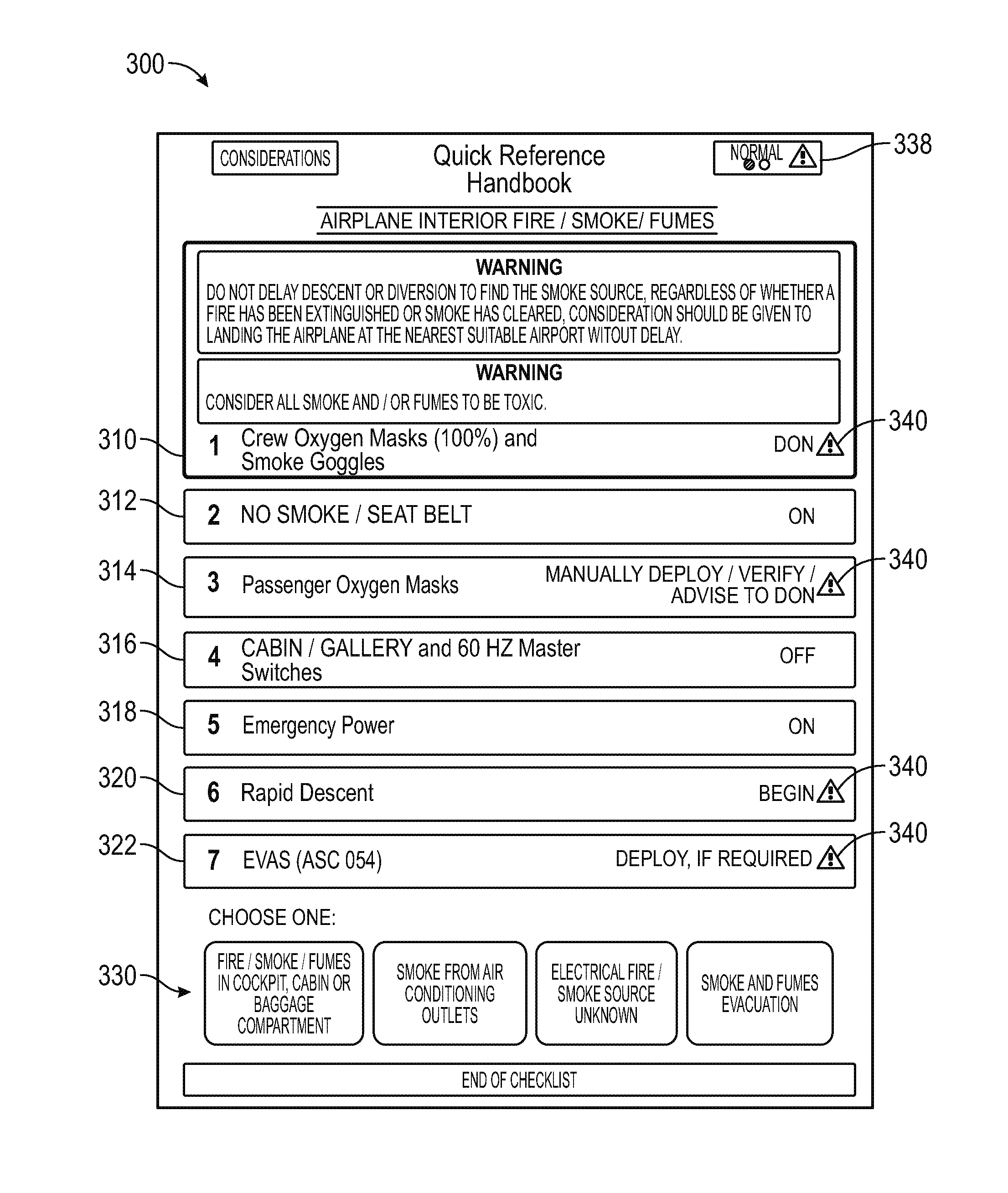 300

CONSIDERATIONS

Quick Reference Handbook

NORMAL

338

AIRPLANE INTERIOR FIRE / SMOKE/ FUMES

WARNING
DO NOT DELAY DESCENT OR DIVERSION TO FIND THE SMOKE SOURCE, REGARDLESS OF WHETHER A FIRE HAS BEEN EXTINGUISHED OR SMOKE HAS CLEARED, CONSIDERATION SHOULD BE GIVEN TO LANDING THE AIRPLANE AT THE NEAREST SUITABLE AIRPORT WITOUT DELAY.

WARNING
CONSIDER ALL SMOKE AND / OR FUMES TO BE TOXIC.

310 1 Crew Oxygen Masks (100%) and Smoke Goggles DON 340

312 2 NO SMOKE / SEAT BELT ON

314 3 Passenger Oxygen Masks MANUALLY DEPLOY / VERIFY / ADVISE TO DON 340

316 4 CABIN / GALLERY and 60 HZ Master Switches OFF

318 5 Emergency Power ON

320 6 Rapid Descent BEGIN 340

322 7 EVAS (ASC 054) DEPLOY, IF REQUIRED 340

CHOOSE ONE:

330

FIRE / SMOKE / FUMES IN COCKPIT, CABIN OR BAGGAGE COMPARTMENT

SMOKE FROM AIR CONDITIONING OUTLETS

ELECTRICAL FIRE / SMOKE SOURCE UNKNOWN

SMOKE AND FUMES EVACUATION

END OF CHECKLIST